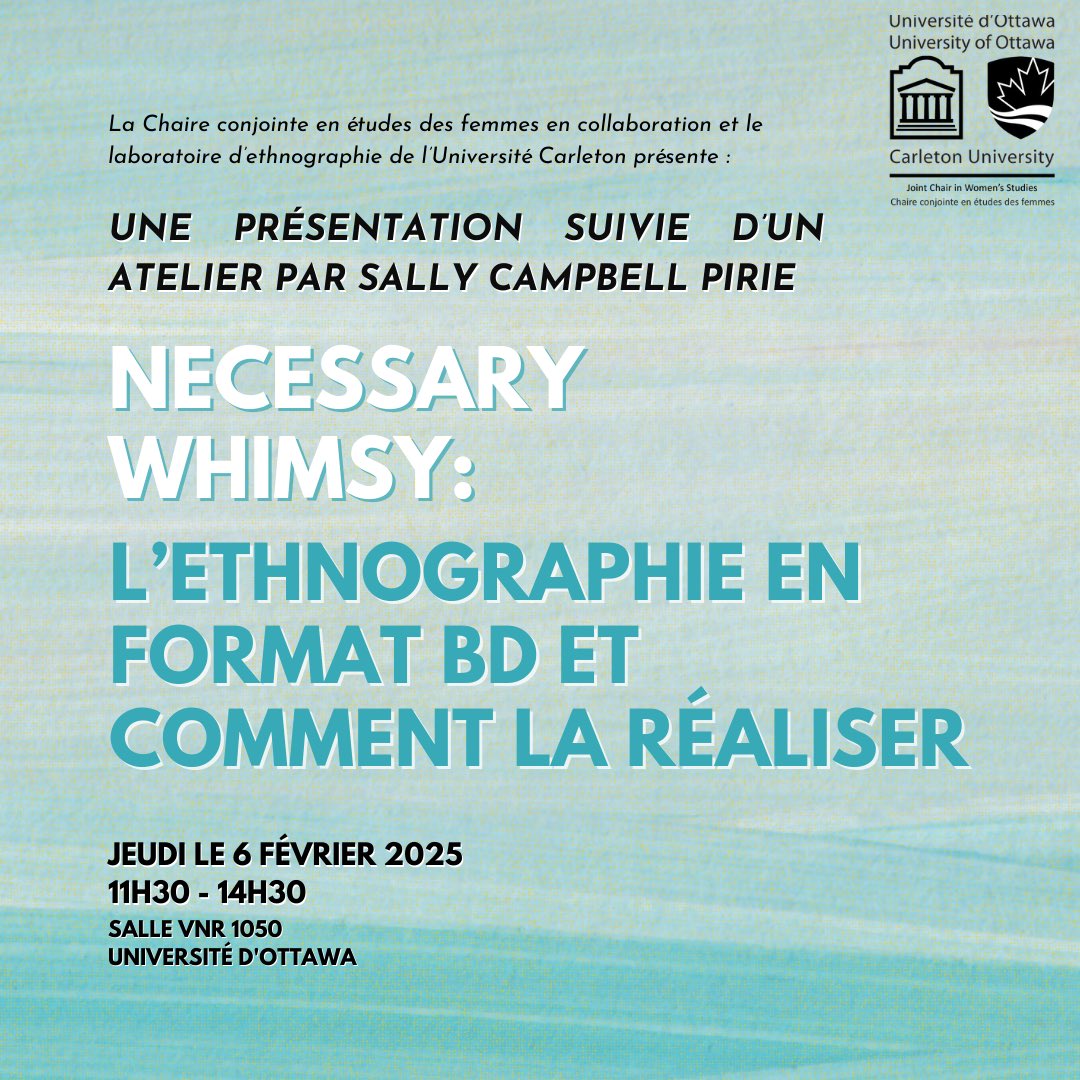 Université d'Ottawa
University of Ottawa

Carleton University

Joint Chair in Women's Studies
Chaire conjointe en études des femmes

La Chaire conjointe en études des femmes en collaboration et le laboratoire d'ethnographie de l'Université Carleton présente :

UNE PRÉSENTATION SUIVIE D'UN ATELIER PAR SALLY CAMPBELL PIRIE

NECESSARY WHIMSY:

L'ETHNOGRAPHIE EN FORMAT BD ET COMMENT LA RÉALISER

JEUDI LE 6 FÉVRIER 2025
11H30 - 14H30
SALLE VNR 1050
UNIVERSITÉ D'OTTAWA